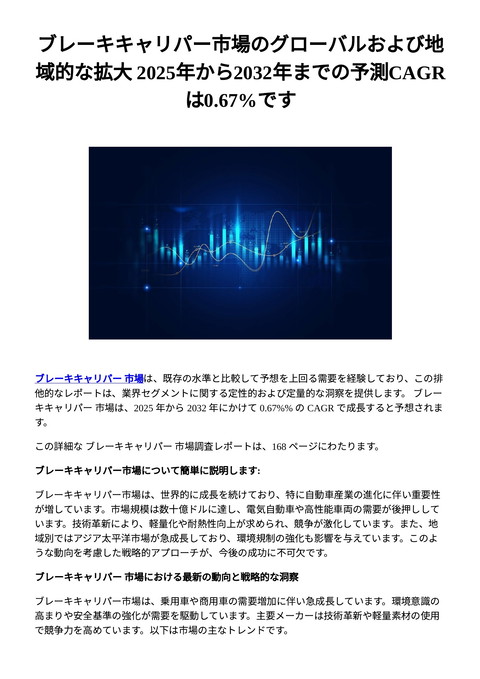 ブレーキキャリパー市場のグローバルおよび地域的な拡大 2025年から2032年までの予測CAGRは0.67%です

ブレーキキャリパー 市場は、既存の水準と比較して予想を上回る需要を経験しており、この排他的なレポートは、業界セグメントに関する定性的および定量的な洞察を提供します。 ブレーキキャリパー 市場は、2025 年から 2032 年にかけて 0.67%% の CAGR で成長すると予想されます。

この詳細な ブレーキキャリパー 市場調査レポートは、168 ページにわたります。

ブレーキキャリパー市場について簡単に説明します:

ブレーキキャリパー市場は、世界的に成長を続けており、特に自動車産業の進化に伴い重要性が増しています。市場規模は数十億ドルに達し、電気自動車や高性能車両の需要が後押ししています。技術革新により、軽量化や耐熱性向上が求められ、競争が激化しています。また、地域別ではアジア太平洋市場が急成長しており、環境規制の強化も影響を与えています。このような動向を考慮した戦略的アプローチが、今後の成功に不可欠です。

ブレーキキャリパー 市場における最新の動向と戦略的な洞察

ブレーキキャリパー市場は、乗用車や商用車の需要増加に伴い急成長しています。環境意識の高まりや安全基準の強化が需要を駆動しています。主要メーカーは技術革新や軽量素材の使用で競争力を高めています。以下は市場の主なトレンドです。